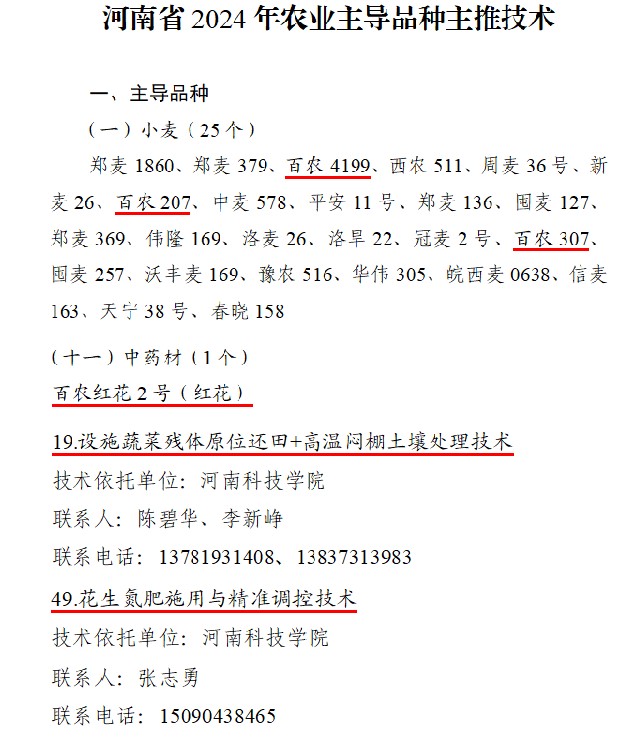 河南省 2024 年农业主导品种主推技术

一、主导品种

（一）小麦（25 个）

郑麦 1860、郑麦 379、百农 4199、西农 511、周麦 36 号、新麦 26、百农 207、中麦 578、平安 11 号、郑麦 136、囤麦 127、郑麦 369、伟隆 169、洛麦 26、洛旱 22、冠麦 2 号、百农 307、囤麦 257、沃丰麦 169、豫农 516、华伟 305、皖西麦 0638、信麦 163、天宁 38 号、春晓 158

（十一）中药材（1 个）

百农红花 2 号（红花）

19.设施蔬菜残体原位还田+高温闷棚土壤处理技术

技术依托单位：河南科技学院

联系人：陈碧华、李新峥

联系电话：13781931408、13837313983

49.花生氮肥施用与精准调控技术

技术依托单位：河南科技学院

联系人：张志勇

联系电话：15090438465